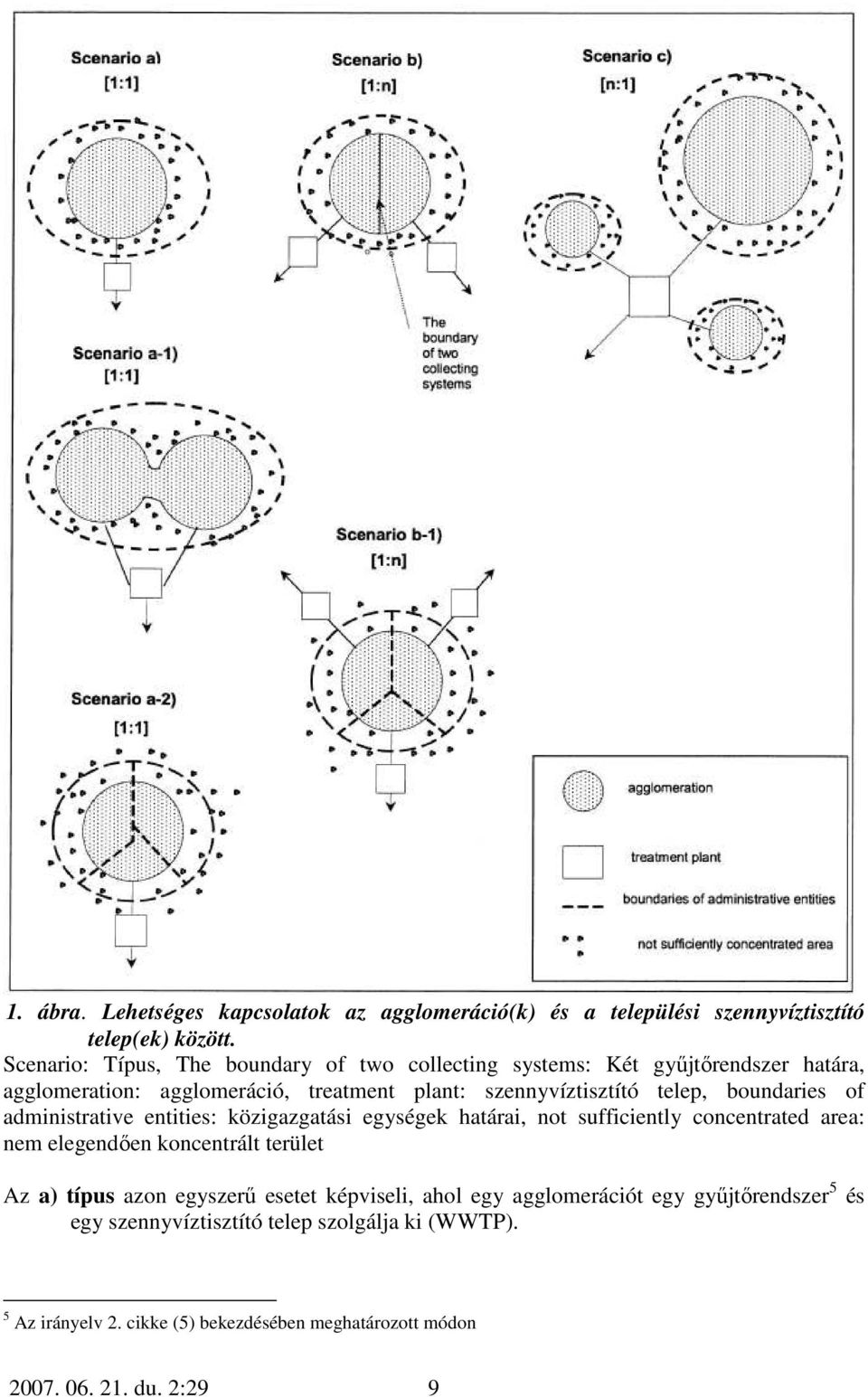 Scenario a)
[1:1]

Scenario b)
[1:n]

Scenario c)
[n:1]

The boundary of two collecting systems

Scenario a-1)
[1:1]

Scenario b-1)
[1:n]

Scenario a-2)
[1:1]

agglomeration

treatment plant

boundaries of administrative entities

not sufficiently concentrated area

1. ábra. Lehetséges kapcsolatok az agglomeráció(k) és a települési szennyvíztisztító telep(ek) között.

Scenario: Típus, The boundary of two collecting systems: Két gyűjtőrendszer határa, agglomeration: agglomeráció, treatment plant: szennyvíztisztító telep, boundaries of administrative entities: közigazgatási egységek határai, not sufficiently concentrated area: nem elegendően koncentrált terület

Az a) típus azon egyszerű esetet képviseli, ahol egy agglomerációt egy gyűjtőrendszer$^5$ és egy szennyvíztisztító telep szolgálja ki (WWTP).

$^5$ Az irányelv 2. cikke (5) bekezdésében meghatározott módon

2007. 06. 21. du. 2:29 9